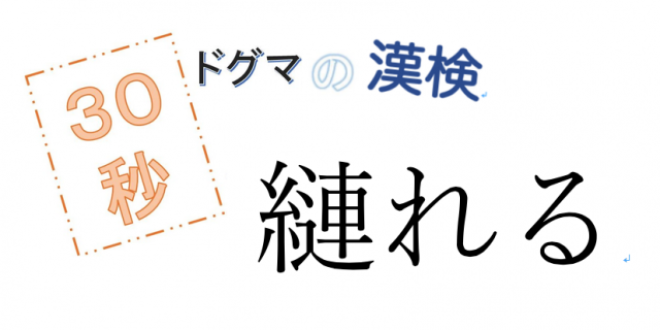 30秒

ドグマの漢検

縺れる